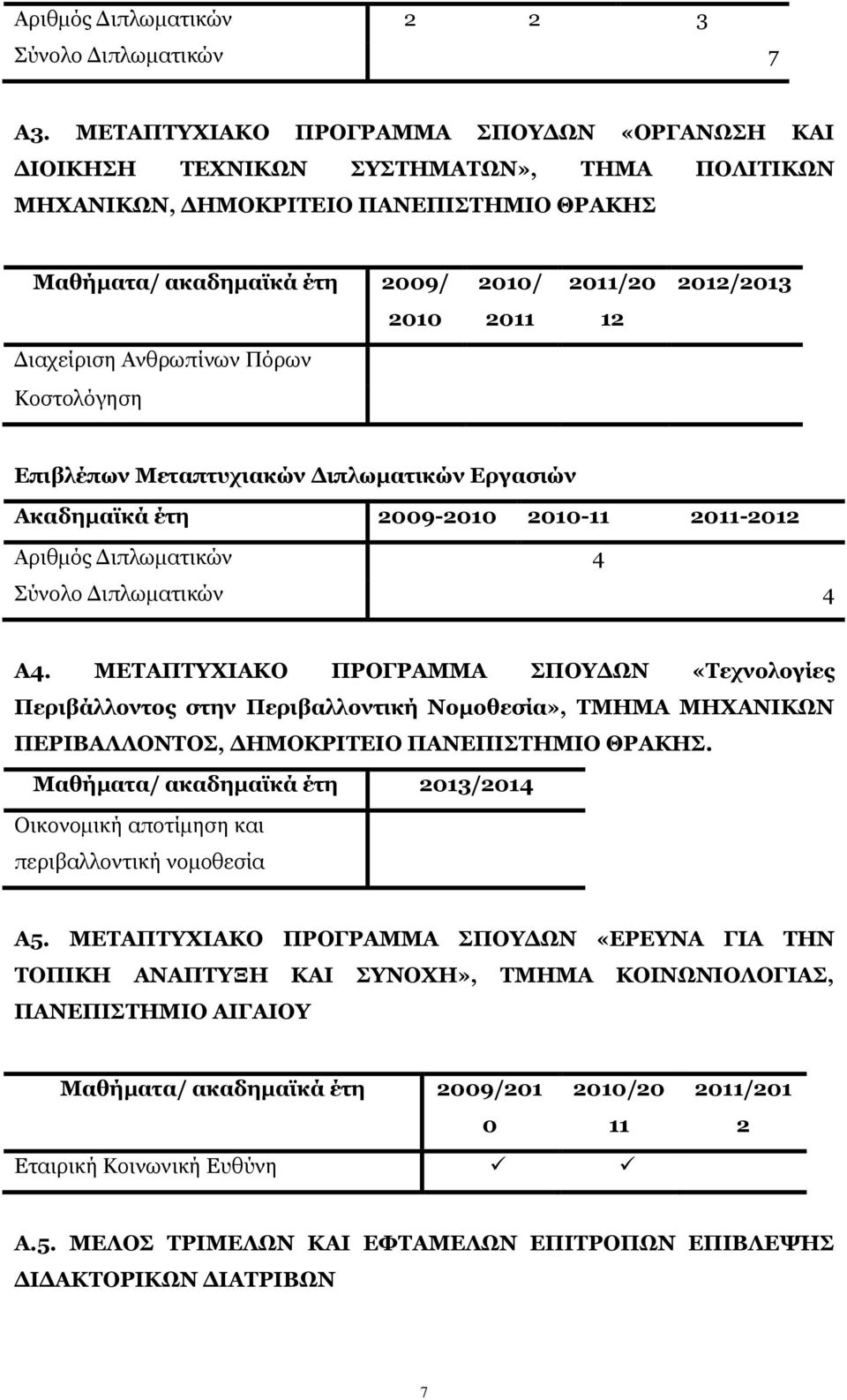 | Αριθμός Διπλωματικών | 2 | 2 | 3 |
|---|---|---|---|
| Σύνολο Διπλωματικών | | | 7 |

Α3. ΜΕΤΑΠΤΥΧΙΑΚΟ ΠΡΟΓΡΑΜΜΑ ΣΠΟΥΔΩΝ «ΟΡΓΑΝΩΣΗ ΚΑΙ ΔΙΟΙΚΗΣΗ ΤΕΧΝΙΚΩΝ ΣΥΣΤΗΜΑΤΩΝ», ΤΗΜΑ ΠΟΛΙΤΙΚΩΝ ΜΗΧΑΝΙΚΩΝ, ΔΗΜΟΚΡΙΤΕΙΟ ΠΑΝΕΠΙΣΤΗΜΙΟ ΘΡΑΚΗΣ

| Μαθήματα/ ακαδημαϊκά έτη | 2009/ 2010 | 2010/ 2011 | 2011/20 12 | 2012/2013 |
|---|---|---|---|---|
| Διαχείριση Ανθρωπίνων Πόρων | | | | |
| Κοστολόγηση | | | | |

Επιβλέπων Μεταπτυχιακών Διπλωματικών Εργασιών

| Ακαδημαϊκά έτη | 2009-2010 | 2010-11 | 2011-2012 |
|---|---|---|---|
| Αριθμός Διπλωματικών | | 4 | |
| Σύνολο Διπλωματικών | | | 4 |

Α4. ΜΕΤΑΠΤΥΧΙΑΚΟ ΠΡΟΓΡΑΜΜΑ ΣΠΟΥΔΩΝ «Τεχνολογίες Περιβάλλοντος στην Περιβαλλοντική Νομοθεσία», ΤΜΗΜΑ ΜΗΧΑΝΙΚΩΝ ΠΕΡΙΒΑΛΛΟΝΤΟΣ, ΔΗΜΟΚΡΙΤΕΙΟ ΠΑΝΕΠΙΣΤΗΜΙΟ ΘΡΑΚΗΣ.

| Μαθήματα/ ακαδημαϊκά έτη | 2013/2014 |
|---|---|
| Οικονομική αποτίμηση και περιβαλλοντική νομοθεσία | |

Α5. ΜΕΤΑΠΤΥΧΙΑΚΟ ΠΡΟΓΡΑΜΜΑ ΣΠΟΥΔΩΝ «ΕΡΕΥΝΑ ΓΙΑ ΤΗΝ ΤΟΠΙΚΗ ΑΝΑΠΤΥΞΗ ΚΑΙ ΣΥΝΟΧΗ», ΤΜΗΜΑ ΚΟΙΝΩΝΙΟΛΟΓΙΑΣ, ΠΑΝΕΠΙΣΤΗΜΙΟ ΑΙΓΑΙΟΥ

| Μαθήματα/ ακαδημαϊκά έτη | 2009/201 0 | 2010/20 11 | 2011/201 2 |
|---|---|---|---|
| Εταιρική Κοινωνική Ευθύνη | ✓ | ✓ | |

Α.5. ΜΕΛΟΣ ΤΡΙΜΕΛΩΝ ΚΑΙ ΕΦΤΑΜΕΛΩΝ ΕΠΙΤΡΟΠΩΝ ΕΠΙΒΛΕΨΗΣ ΔΙΔΑΚΤΟΡΙΚΩΝ ΔΙΑΤΡΙΒΩΝ

7